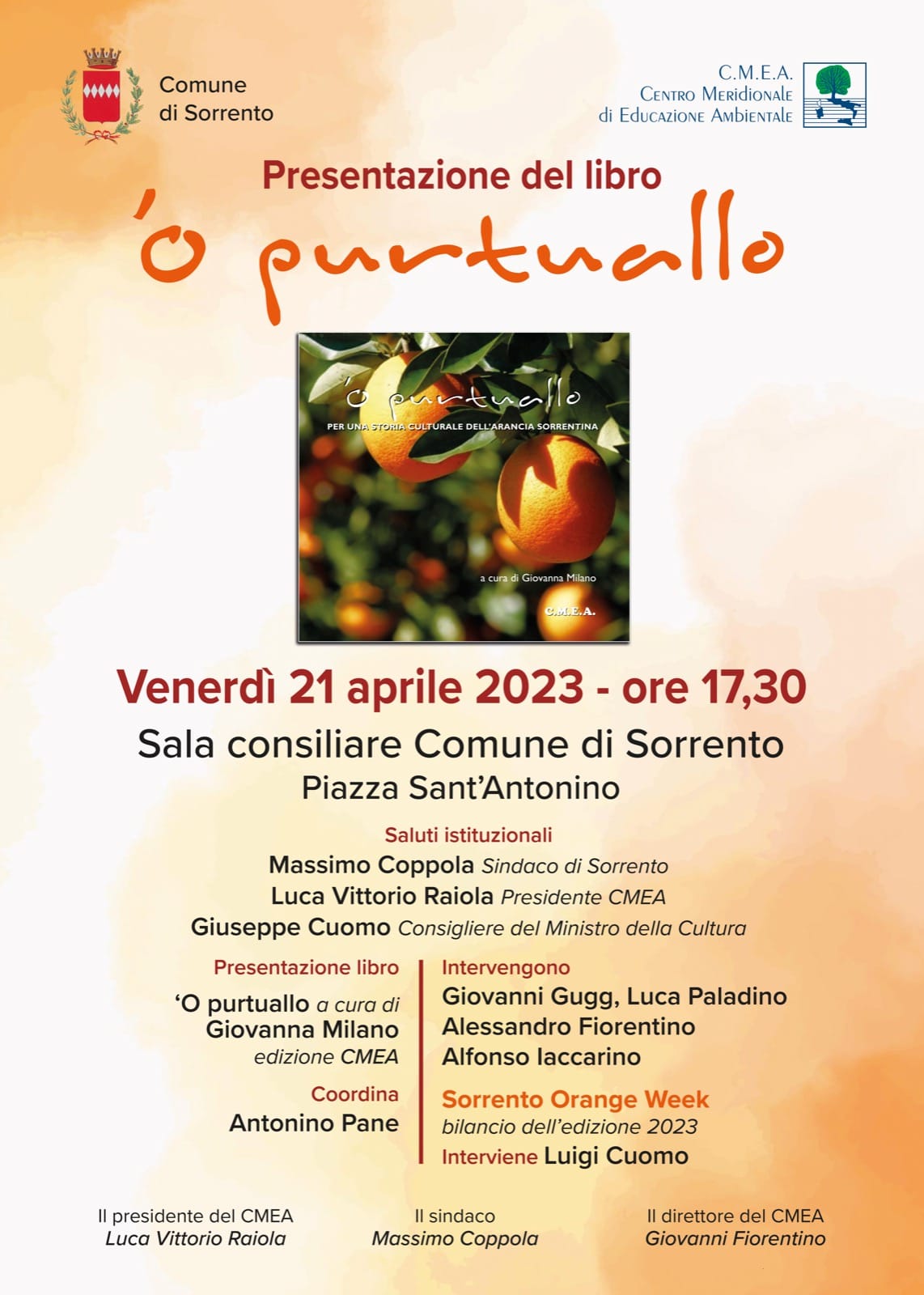 Comune
di Sorrento

C.M.E.A.
Centro Meridionale
di Educazione Ambientale

Presentazione del libro

'o purtuallo

'o purtuallo
PER UNA STORIA CULTURALE DELL'ARANCIA SORRENTINA

a cura di Giovanna Milano

C.M.E.A.

Venerdì 21 aprile 2023 - ore 17,30

Sala consiliare Comune di Sorrento
Piazza Sant'Antonino

Saluti istituzionali
Massimo Coppola Sindaco di Sorrento
Luca Vittorio Raiola Presidente CMEA
Giuseppe Cuomo Consigliere del Ministro della Cultura

Presentazione libro
'O purtuallo a cura di
Giovanna Milano
edizione CMEA

Coordina
Antonino Pane

Intervengono
Giovanni Gugg, Luca Paladino
Alessandro Fiorentino
Alfonso Iaccarino

Sorrento Orange Week
bilancio dell'edizione 2023
Interviene Luigi Cuomo

Il presidente del CMEA
Luca Vittorio Raiola

Il sindaco
Massimo Coppola

Il direttore del CMEA
Giovanni Fiorentino